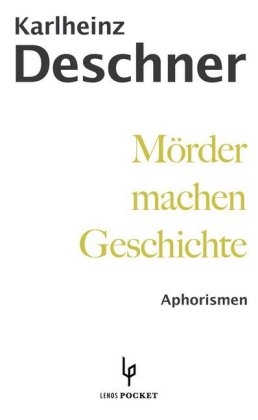 Karlheinz
Deschner

Mörder machen Geschichte

Aphorismen

LENOS POCKET